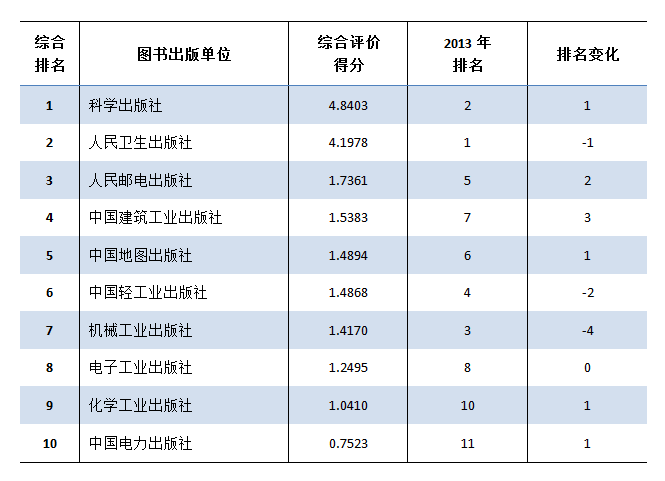 | 综合排名 | 图书出版单位 | 综合评价得分 | 2013 年排名 | 排名变化 |
|---|---|---|---|---|
| 1 | 科学出版社 | 4.8403 | 2 | 1 |
| 2 | 人民卫生出版社 | 4.1978 | 1 | -1 |
| 3 | 人民邮电出版社 | 1.7361 | 5 | 2 |
| 4 | 中国建筑工业出版社 | 1.5383 | 7 | 3 |
| 5 | 中国地图出版社 | 1.4894 | 6 | 1 |
| 6 | 中国轻工业出版社 | 1.4868 | 4 | -2 |
| 7 | 机械工业出版社 | 1.4170 | 3 | -4 |
| 8 | 电子工业出版社 | 1.2495 | 8 | 0 |
| 9 | 化学工业出版社 | 1.0410 | 10 | 1 |
| 10 | 中国电力出版社 | 0.7523 | 11 | 1 |